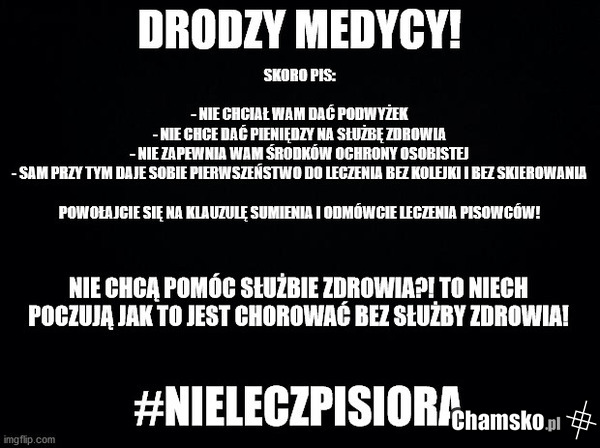 DRODZY MEDYCY!

SKORO PIS:

- NIE CHCIAŁ WAM DAĆ PODWYŻEK
- NIE CHCE DAĆ PIENIĘDZY NA SŁUŻBĘ ZDROWIA
- NIE ZAPEWNIA WAM ŚRODKÓW OCHRONY OSOBISTEJ
- SAM PRZY TYM DAJE SOBIE PIERWSZEŃSTWO DO LECZENIA BEZ KOLEJKI I BEZ SKIEROWANIA

POWOŁAJCIE SIĘ NA KLAUZULĘ SUMIENIA I ODMÓWCIE LECZENIA PISOWCÓW!

NIE CHCĄ POMÓC SŁUŻBIE ZDROWIA?! TO NIECH POCZUJĄ JAK TO JEST CHOROWAĆ BEZ SŁUŻBY ZDROWIA!

#NIELECZPISIORA

imgflip.com

Chamsko.pl